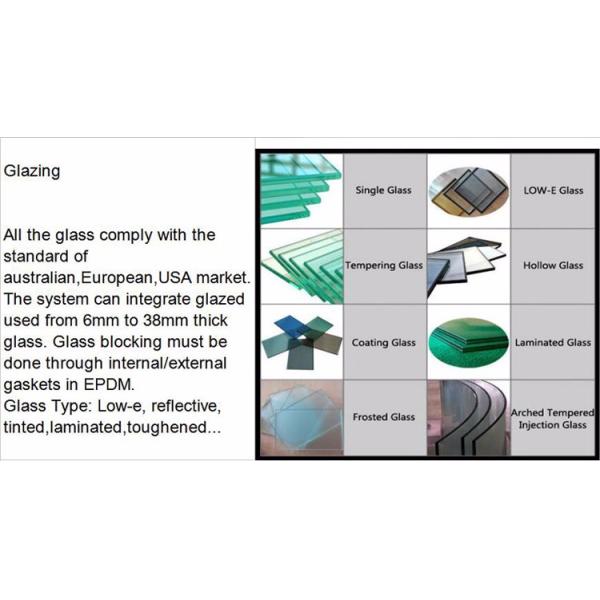 Glazing

All the glass comply with the standard of australian,European,USA market. The system can integrate glazed used from 6mm to 38mm thick glass. Glass blocking must be done through internal/external gaskets in EPDM.
Glass Type: Low-e, reflective, tinted,laminated,toughened...

Single Glass

LOW-E Glass

Tempering Glass

Hollow Glass

Coating Glass

Laminated Glass

Frosted Glass

Arched Tempered Injection Glass